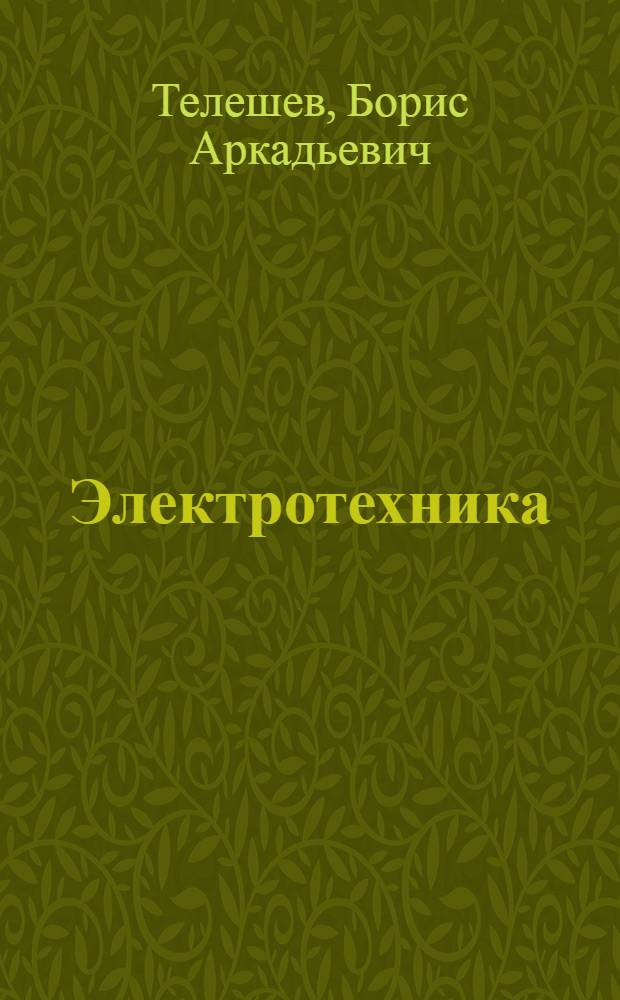 Телешев, Борис Аркадьевич

Электротехника